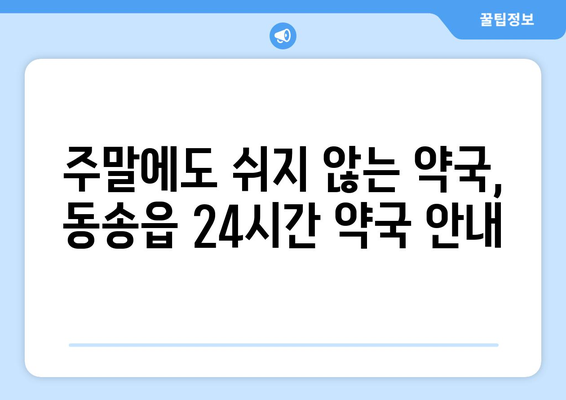 꿀팁정보

주말에도 쉬지 않는 약국, 동송읍 24시간 약국 안내